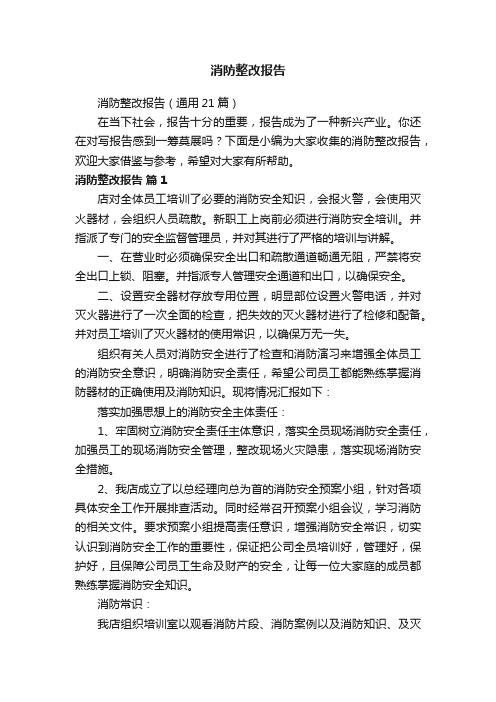 消防整改报告

消防整改报告（通用21篇）

在当下社会，报告十分的重要，报告成为了一种新兴产业。你还在对写报告感到一筹莫展吗？下面是小编为大家收集的消防整改报告，欢迎大家借鉴与参考，希望对大家有所帮助。

消防整改报告 篇1

店对全体员工培训了必要的消防安全知识，会报火警，会使用灭火器材，会组织人员疏散。新职工上岗前必须进行消防安全培训。并指派了专门的安全监督管理员，并对其进行了严格的培训与讲解。

一、在营业时必须确保安全出口和疏散通道畅通无阻，严禁将安全出口上锁、阻塞。并指派专人管理安全通道和出口，以确保安全。

二、设置安全器材存放专用位置，明显部位设置火警电话，并对灭火器进行了一次全面的检查，把失效的灭火器材进行了检修和配备。并对员工培训了灭火器材的使用常识，以确保万无一失。

组织有关人员对消防安全进行了检查和消防演习来增强全体员工的消防安全意识，明确消防安全责任，希望公司员工都能熟练掌握消防器材的正确使用及消防知识。现将情况汇报如下：

落实加强思想上的消防安全主体责任：

1、牢固树立消防安全责任主体意识，落实全员现场消防安全责任，加强员工的现场消防安全管理，整改现场火灾隐患，落实现场消防安全措施。

2、我店成立了以总经理向总为首的消防安全预案小组，针对各项具体安全工作开展排查活动。同时经常召开预案小组会议，学习消防的相关文件。要求预案小组提高责任意识，增强消防安全常识，切实认识到消防安全工作的重要性，保证把公司全员培训好，管理好，保护好，且保障公司员工生命及财产的安全，让每一位大家庭的成员都熟练掌握消防安全知识。

消防常识：

我店组织培训室以观看消防片段、消防案例以及消防知识、及灭